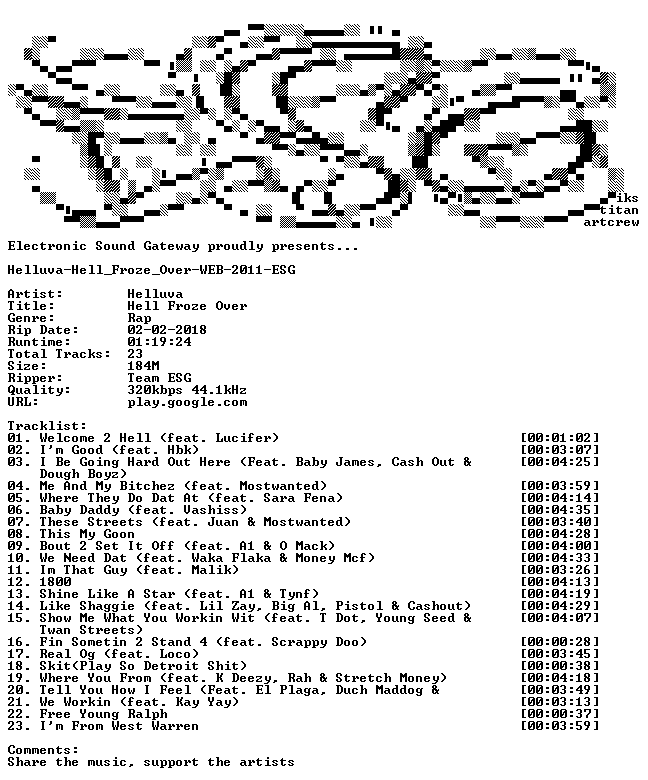 iks
titan
artcrew

Electronic Sound Gateway proudly presents...

Helluva-Hell_Froze_Over-WEB-2011-ESG

Artist: Helluva
Title: Hell Froze Over
Genre: Rap
Rip Date: 02-02-2018
Runtime: 01:19:24
Total Tracks: 23
Size: 184M
Ripper: Team ESG
Quality: 320kbps 44.1kHz
URL: play.google.com

Tracklist:
01. Welcome 2 Hell (feat. Lucifer) [00:01:02]
02. I'm Good (feat. Hbk) [00:03:07]
03. I Be Going Hard Out Here (Feat. Baby James, Cash Out & Dough Boyz) [00:04:25]
04. Me And My Bitchez (feat. Mostwanted) [00:03:59]
05. Where They Do Dat At (feat. Sara Fena) [00:04:14]
06. Baby Daddy (feat. Vashiss) [00:04:35]
07. These Streets (feat. Juan & Mostwanted) [00:03:40]
08. This My Goon [00:04:28]
09. Bout 2 Set It Off (feat. A1 & O Mack) [00:04:00]
10. We Need Dat (feat. Waka Flaka & Money Mcf) [00:04:33]
11. Im That Guy (feat. Malik) [00:03:26]
12. 1800 [00:04:13]
13. Shine Like A Star (feat. A1 & Tynf) [00:04:19]
14. Like Shaggie (feat. Lil Zay, Big Al, Pistol & Cashout) [00:04:29]
15. Show Me What You Workin Wit (feat. T Dot, Young Seed & Twan Streets) [00:04:07]
16. Fin Sometin 2 Stand 4 (feat. Scrappy Doo) [00:00:28]
17. Real Og (feat. Loco) [00:03:45]
18. Skit(Play So Detroit Shit) [00:00:38]
19. Where You From (feat. K Deezy, Rah & Stretch Money) [00:04:18]
20. Tell You How I Feel (Feat. El Plaga, Duch Maddog & [00:03:49]
21. We Workin (feat. Kay Yay) [00:03:13]
22. Free Young Ralph [00:00:37]
23. I'm From West Warren [00:03:59]

Comments:
Share the music, support the artists